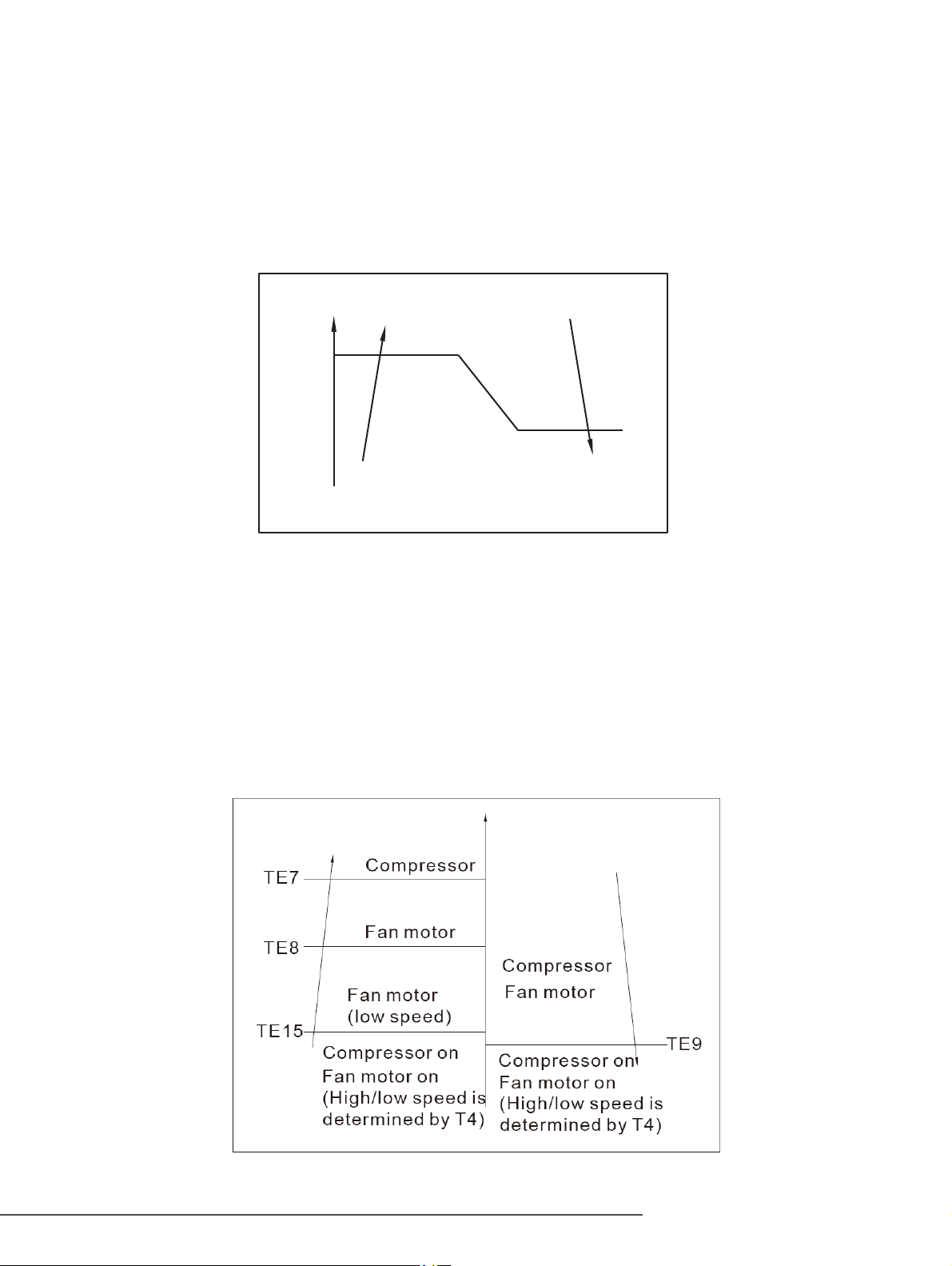 TE7
Compressor
TE8
Fan motor
Fan motor
(low speed)
TE15
Compressor on
Fan motor on
(High/low speed is determined by T4)
Compressor
Fan motor
TE9
Compressor on
Fan motor on
(High/low speed is determined by T4)